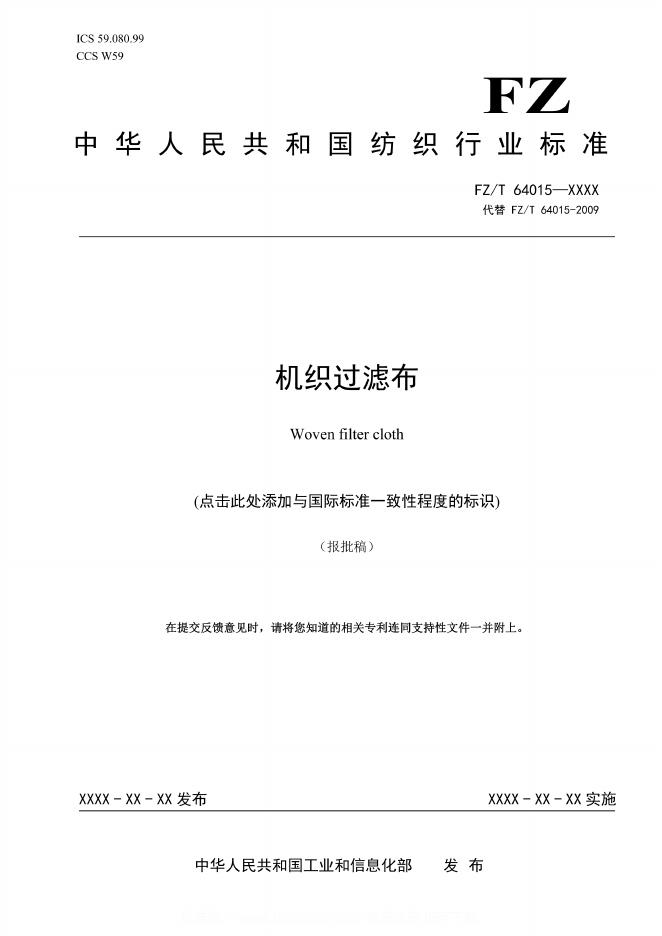 ICS 59.080.99
CCS W59

FZ

中华人民共和国纺织行业标准

FZ/T 64015—XXXX
代替 FZ/T 64015-2009

机织过滤布

Woven filter cloth

(点击此处添加与国际标准一致性程度的标识)

（报批稿）

在提交反馈意见时，请将您知道的相关专利连同支持性文件一并附上。

XXXX - XX - XX 发布

XXXX - XX - XX 实施

中华人民共和国工业和信息化部　发 布